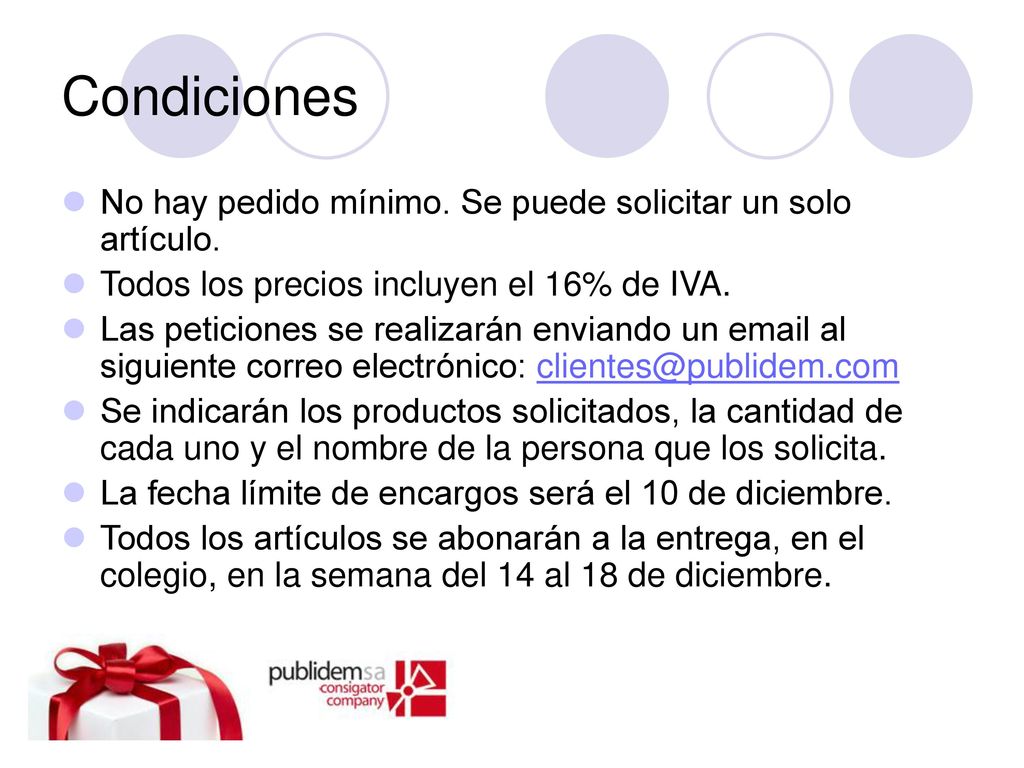 Condiciones

No hay pedido mínimo. Se puede solicitar un solo artículo.

Todos los precios incluyen el 16% de IVA.

Las peticiones se realizarán enviando un email al siguiente correo electrónico: clientes@publidem.com

Se indicarán los productos solicitados, la cantidad de cada uno y el nombre de la persona que los solicita.

La fecha límite de encargos será el 10 de diciembre.

Todos los artículos se abonarán a la entrega, en el colegio, en la semana del 14 al 18 de diciembre.

publidemsa
consigator company